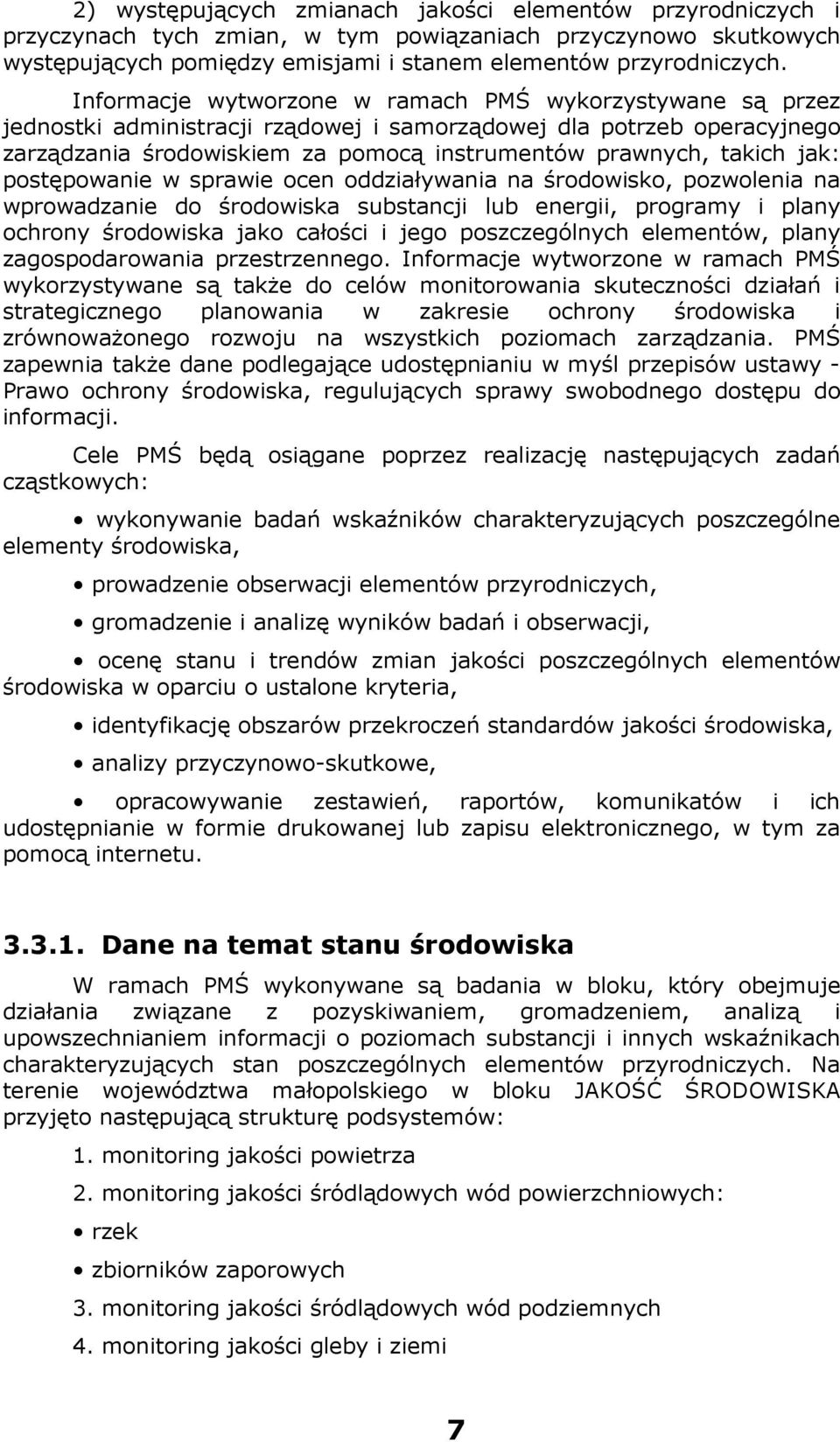 2) występujących zmianach jakości elementów przyrodniczych i przyczynach tych zmian, w tym powiązaniach przyczynowo skutkowych występujących pomiędzy emisjami i stanem elementów przyrodniczych.

Informacje wytworzone w ramach PMŚ wykorzystywane są przez jednostki administracji rządowej i samorządowej dla potrzeb operacyjnego zarządzania środowiskiem za pomocą instrumentów prawnych, takich jak: postępowanie w sprawie ocen oddziaływania na środowisko, pozwolenia na wprowadzanie do środowiska substancji lub energii, programy i plany ochrony środowiska jako całości i jego poszczególnych elementów, plany zagospodarowania przestrzennego. Informacje wytworzone w ramach PMŚ wykorzystywane są także do celów monitorowania skuteczności działań i strategicznego planowania w zakresie ochrony środowiska i zrównoważonego rozwoju na wszystkich poziomach zarządzania. PMŚ zapewnia także dane podlegające udostępnianiu w myśl przepisów ustawy - Prawo ochrony środowiska, regulujących sprawy swobodnego dostępu do informacji.

Cele PMŚ będą osiągane poprzez realizację następujących zadań cząstkowych:

• wykonywanie badań wskaźników charakteryzujących poszczególne elementy środowiska,

• prowadzenie obserwacji elementów przyrodniczych,

• gromadzenie i analizę wyników badań i obserwacji,

• ocenę stanu i trendów zmian jakości poszczególnych elementów środowiska w oparciu o ustalone kryteria,

• identyfikację obszarów przekroczeń standardów jakości środowiska,

• analizy przyczynowo-skutkowe,

• opracowywanie zestawień, raportów, komunikatów i ich udostępnianie w formie drukowanej lub zapisu elektronicznego, w tym za pomocą internetu.

3.3.1. Dane na temat stanu środowiska

W ramach PMŚ wykonywane są badania w bloku, który obejmuje działania związane z pozyskiwaniem, gromadzeniem, analizą i upowszechnianiem informacji o poziomach substancji i innych wskaźnikach charakteryzujących stan poszczególnych elementów przyrodniczych. Na terenie województwa małopolskiego w bloku JAKOŚĆ ŚRODOWISKA przyjęto następującą strukturę podsystemów:

1. monitoring jakości powietrza

2. monitoring jakości śródlądowych wód powierzchniowych:

• rzek

• zbiorników zaporowych

3. monitoring jakości śródlądowych wód podziemnych

4. monitoring jakości gleby i ziemi

7